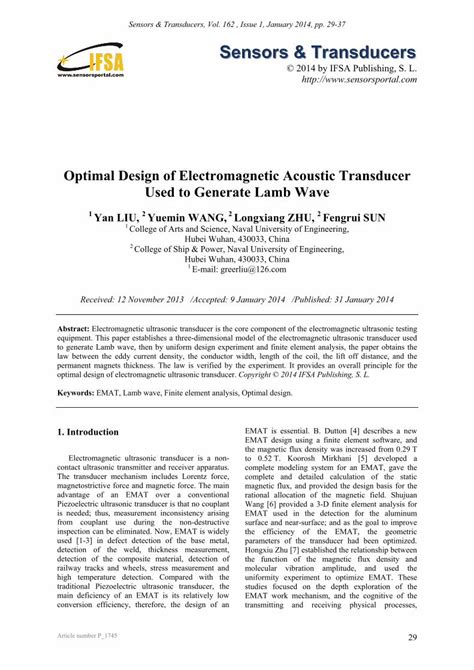 Sensors & Transducers, Vol. 162 , Issue 1, January 2014, pp. 29-37

IFSA
www.sensorsportal.com

Sensors & Transducers
© 2014 by IFSA Publishing, S. L.
http://www.sensorsportal.com

Optimal Design of Electromagnetic Acoustic Transducer Used to Generate Lamb Wave

$^1$ Yan LIU, $^2$ Yuemin WANG, $^2$ Longxiang ZHU, $^2$ Fengrui SUN
$^1$ College of Arts and Science, Naval University of Engineering, Hubei Wuhan, 430033, China
$^2$ College of Ship & Power, Naval University of Engineering, Hubei Wuhan, 430033, China
$^1$ E-mail: greerliu@126.com

Received: 12 November 2013 /Accepted: 9 January 2014 /Published: 31 January 2014

Abstract: Electromagnetic ultrasonic transducer is the core component of the electromagnetic ultrasonic testing equipment. This paper establishes a three-dimensional model of the electromagnetic ultrasonic transducer used to generate Lamb wave, then by uniform design experiment and finite element analysis, the paper obtains the law between the eddy current density, the conductor width, length of the coil, the lift off distance, and the permanent magnets thickness. The law is verified by the experiment. It provides an overall principle for the optimal design of electromagnetic ultrasonic transducer. Copyright © 2014 IFSA Publishing, S. L.

Keywords: EMAT, Lamb wave, Finite element analysis, Optimal design.

1. Introduction

Electromagnetic ultrasonic transducer is a non-contact ultrasonic transmitter and receiver apparatus. The transducer mechanism includes Lorentz force, magnetostrictive force and magnetic force. The main advantage of an EMAT over a conventional Piezoelectric ultrasonic transducer is that no couplant is needed; thus, measurement inconsistency arising from couplant use during the non-destructive inspection can be eliminated. Now, EMAT is widely used [1-3] in defect detection of the base metal, detection of the weld, thickness measurement, detection of the composite material, detection of railway tracks and wheels, stress measurement and high temperature detection. Compared with the traditional Piezoelectric ultrasonic transducer, the main deficiency of an EMAT is its relatively low conversion efficiency, therefore, the design of an EMAT is essential. B. Dutton [4] describes a new EMAT design using a finite element software, and the magnetic flux density was increased from 0.29 T to 0.52 T. Koorosh Mirkhani [5] developed a complete modeling system for an EMAT, gave the complete and detailed calculation of the static magnetic flux, and provided the design basis for the rational allocation of the magnetic field. Shujuan Wang [6] provided a 3-D finite element analysis for EMAT used in the detection for the aluminum surface and near-surface; and as the goal to improve the efficiency of the EMAT, the geometric parameters of the transducer had been optimized. Hongxiu Zhu [7] established the relationship between the function of the magnetic flux density and molecular vibration amplitude, and used the uniformity experiment to optimize EMAT. These studies focused on the depth exploration of the EMAT work mechanism, and the cognitive of the transmitting and receiving physical processes,

Article number P_1745

29